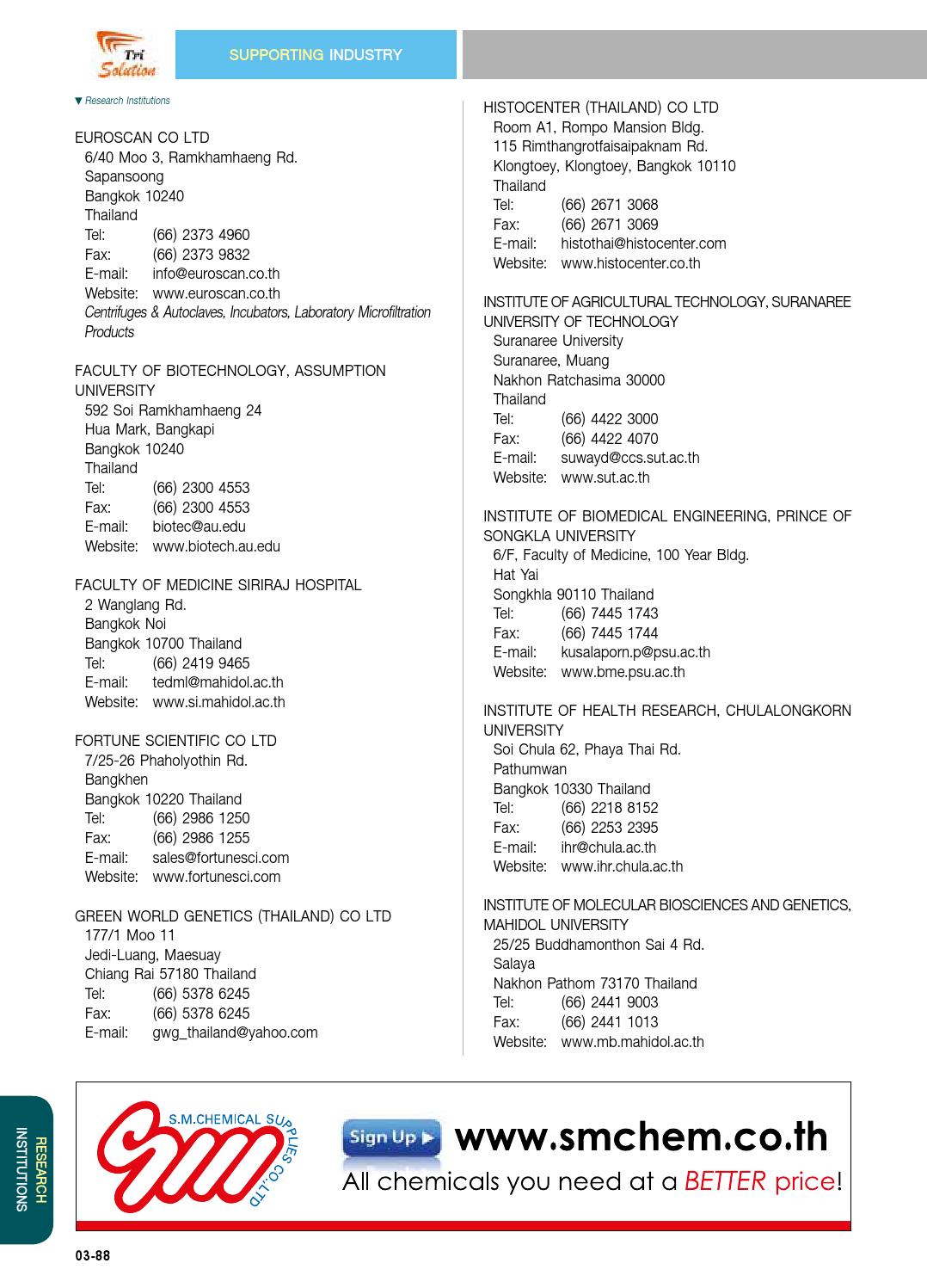 Tri Solution

SUPPORTING INDUSTRY

▼ Research Institutions

EUROSCAN CO LTD
6/40 Moo 3, Ramkhamhaeng Rd.
Sapansoong
Bangkok 10240
Thailand
Tel: (66) 2373 4960
Fax: (66) 2373 9832
E-mail: info@euroscan.co.th
Website: www.euroscan.co.th
Centrifuges & Autoclaves, Incubators, Laboratory Microfiltration Products

FACULTY OF BIOTECHNOLOGY, ASSUMPTION UNIVERSITY
592 Soi Ramkhamhaeng 24
Hua Mark, Bangkapi
Bangkok 10240
Thailand
Tel: (66) 2300 4553
Fax: (66) 2300 4553
E-mail: biotec@au.edu
Website: www.biotech.au.edu

FACULTY OF MEDICINE SIRIRAJ HOSPITAL
2 Wanglang Rd.
Bangkok Noi
Bangkok 10700 Thailand
Tel: (66) 2419 9465
E-mail: tedml@mahidol.ac.th
Website: www.si.mahidol.ac.th

FORTUNE SCIENTIFIC CO LTD
7/25-26 Phaholyothin Rd.
Bangkhen
Bangkok 10220 Thailand
Tel: (66) 2986 1250
Fax: (66) 2986 1255
E-mail: sales@fortunesci.com
Website: www.fortunesci.com

GREEN WORLD GENETICS (THAILAND) CO LTD
177/1 Moo 11
Jedi-Luang, Maesuay
Chiang Rai 57180 Thailand
Tel: (66) 5378 6245
Fax: (66) 5378 6245
E-mail: gwg_thailand@yahoo.com

HISTOCENTER (THAILAND) CO LTD
Room A1, Rompo Mansion Bldg.
115 Rimthangrotfaisaipaknam Rd.
Klongtoey, Klongtoey, Bangkok 10110
Thailand
Tel: (66) 2671 3068
Fax: (66) 2671 3069
E-mail: histothai@histocenter.com
Website: www.histocenter.co.th

INSTITUTE OF AGRICULTURAL TECHNOLOGY, SURANAREE UNIVERSITY OF TECHNOLOGY
Suranaree University
Suranaree, Muang
Nakhon Ratchasima 30000
Thailand
Tel: (66) 4422 3000
Fax: (66) 4422 4070
E-mail: suwayd@ccs.sut.ac.th
Website: www.sut.ac.th

INSTITUTE OF BIOMEDICAL ENGINEERING, PRINCE OF SONGKLA UNIVERSITY
6/F, Faculty of Medicine, 100 Year Bldg.
Hat Yai
Songkhla 90110 Thailand
Tel: (66) 7445 1743
Fax: (66) 7445 1744
E-mail: kusalaporn.p@psu.ac.th
Website: www.bme.psu.ac.th

INSTITUTE OF HEALTH RESEARCH, CHULALONGKORN UNIVERSITY
Soi Chula 62, Phaya Thai Rd.
Pathumwan
Bangkok 10330 Thailand
Tel: (66) 2218 8152
Fax: (66) 2253 2395
E-mail: ihr@chula.ac.th
Website: www.ihr.chula.ac.th

INSTITUTE OF MOLECULAR BIOSCIENCES AND GENETICS, MAHIDOL UNIVERSITY
25/25 Buddhamonthon Sai 4 Rd.
Salaya
Nakhon Pathom 73170 Thailand
Tel: (66) 2441 9003
Fax: (66) 2441 1013
Website: www.mb.mahidol.ac.th

S.M.CHEMICAL SUPPLIES CO.,LTD
Sign Up ▶ www.smchem.co.th
All chemicals you need at a BETTER price!

RESEARCH INSTITUTIONS

03-88